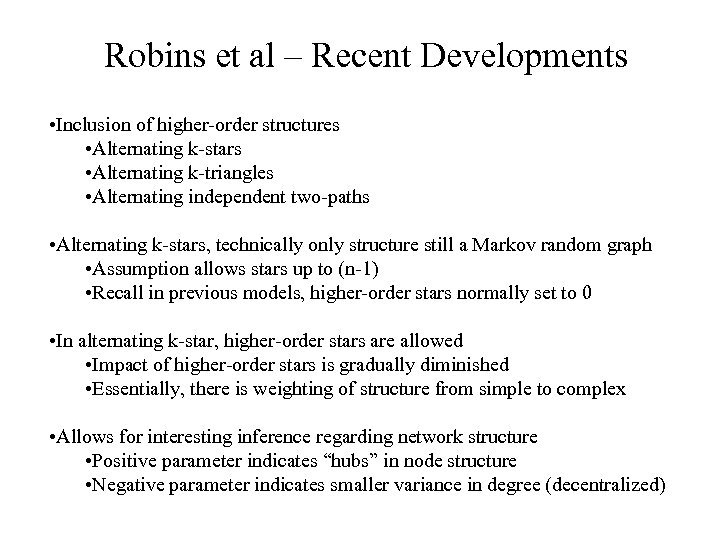 Robins et al – Recent Developments

•Inclusion of higher-order structures
•Alternating k-stars
•Alternating k-triangles
•Alternating independent two-paths

•Alternating k-stars, technically only structure still a Markov random graph
•Assumption allows stars up to (n-1)
•Recall in previous models, higher-order stars normally set to 0

•In alternating k-star, higher-order stars are allowed
•Impact of higher-order stars is gradually diminished
•Essentially, there is weighting of structure from simple to complex

•Allows for interesting inference regarding network structure
•Positive parameter indicates “hubs” in node structure
•Negative parameter indicates smaller variance in degree (decentralized)